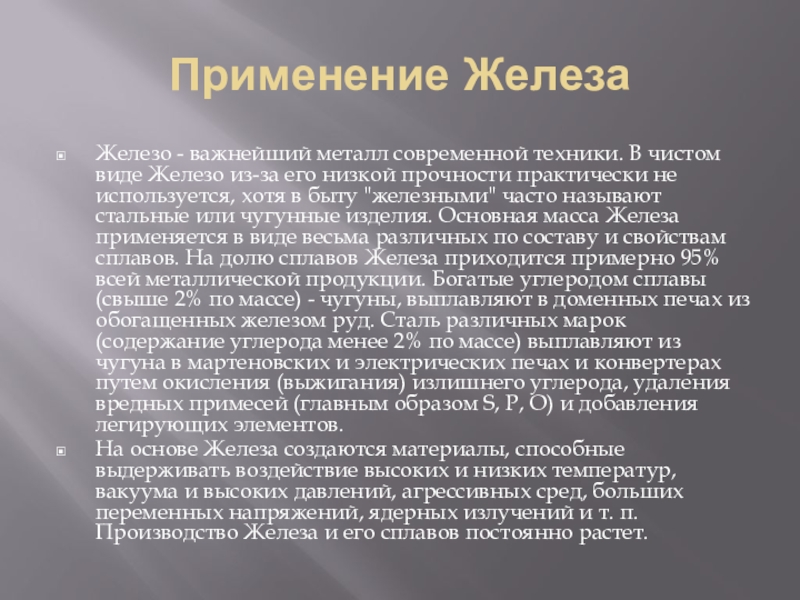 Применение Железа

Железо - важнейший металл современной техники. В чистом виде Железо из-за его низкой прочности практически не используется, хотя в быту "железными" часто называют стальные или чугунные изделия. Основная масса Железа применяется в виде весьма различных по составу и свойствам сплавов. На долю сплавов Железа приходится примерно 95% всей металлической продукции. Богатые углеродом сплавы (свыше 2% по массе) - чугуны, выплавляют в доменных печах из обогащенных железом руд. Сталь различных марок (содержание углерода менее 2% по массе) выплавляют из чугуна в мартеновских и электрических печах и конвертерах путем окисления (выжигания) излишнего углерода, удаления вредных примесей (главным образом S, P, O) и добавления легирующих элементов.

На основе Железа создаются материалы, способные выдерживать воздействие высоких и низких температур, вакуума и высоких давлений, агрессивных сред, больших переменных напряжений, ядерных излучений и т. п. Производство Железа и его сплавов постоянно растет.